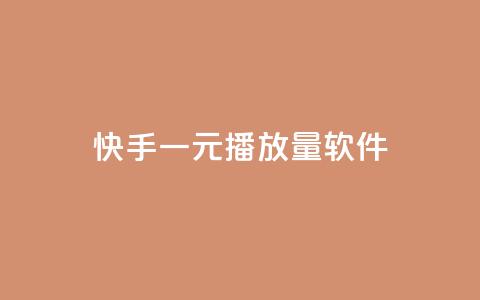 快手一元播放量软件